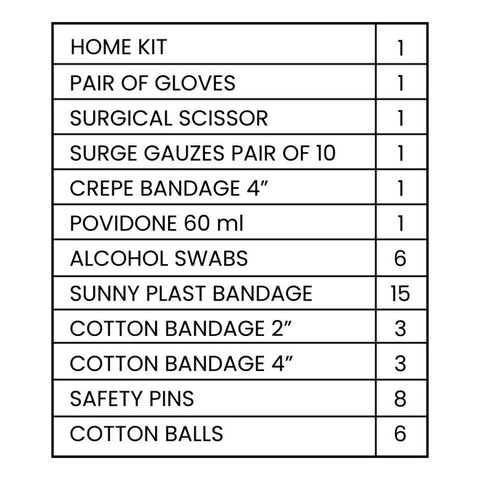 | HOME KIT | 1 |
|---|---|
| PAIR OF GLOVES | 1 |
| SURGICAL SCISSOR | 1 |
| SURGE GAUZES PAIR OF 10 | 1 |
| CREPE BANDAGE 4” | 1 |
| POVIDONE 60 ml | 1 |
| ALCOHOL SWABS | 6 |
| SUNNY PLAST BANDAGE | 15 |
| COTTON BANDAGE 2” | 3 |
| COTTON BANDAGE 4” | 3 |
| SAFETY PINS | 8 |
| COTTON BALLS | 6 |